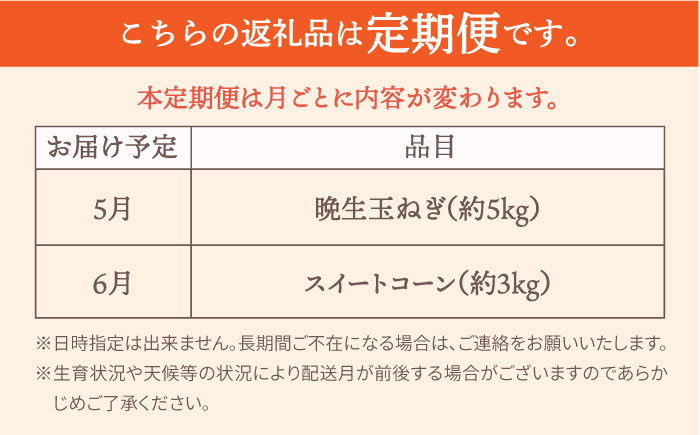 こちらの返礼品は定期便です。

本定期便は月ごとに内容が変わります。

| お届け予定 | 品目 |
|---|---|
| 5月 | 晩生玉ねぎ(約5kg) |
| 6月 | スイートコーン(約3kg) |

※日時指定は出来ません。長期間ご不在になる場合は、ご連絡をお願いいたします。
※生育状況や天候等の状況により配送月が前後する場合がございますのであらかじめご了承ください。